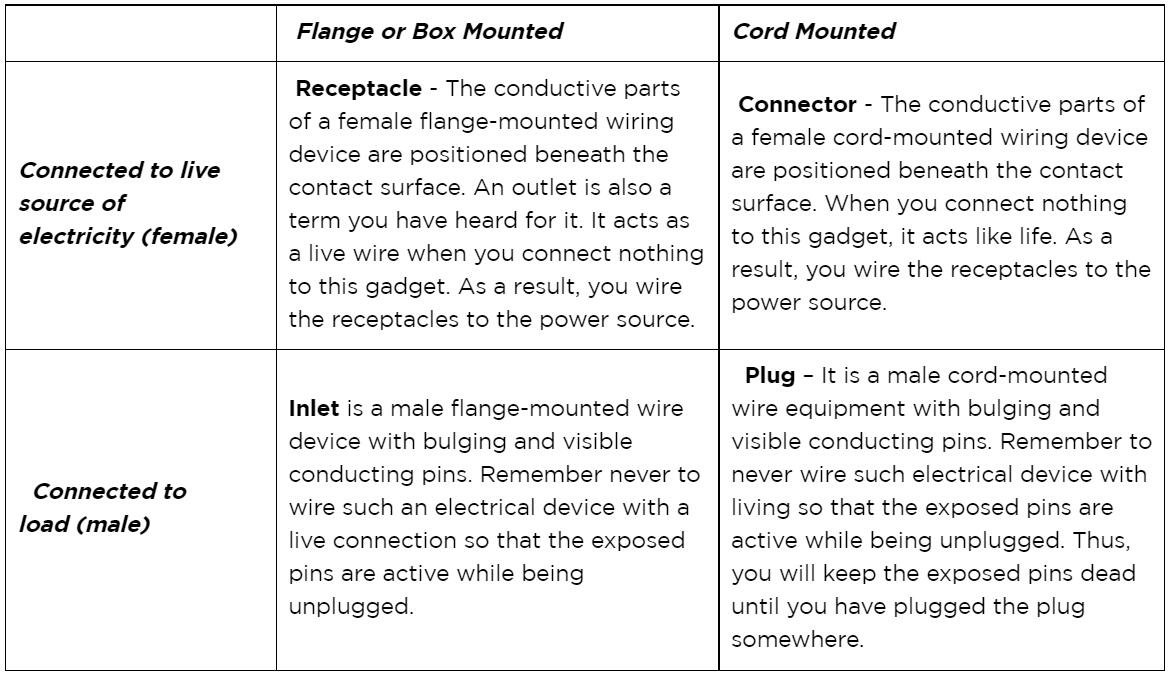 | | Flange or Box Mounted | Cord Mounted |
|---|---|---|
| Connected to live source of electricity (female) | Receptacle - The conductive parts of a female flange-mounted wiring device are positioned beneath the contact surface. An outlet is also a term you have heard for it. It acts as a live wire when you connect nothing to this gadget. As a result, you wire the receptacles to the power source. | Connector - The conductive parts of a female cord-mounted wiring device are positioned beneath the contact surface. When you connect nothing to this gadget, it acts like life. As a result, you wire the receptacles to the power source. |
| Connected to load (male) | Inlet is a male flange-mounted wire device with bulging and visible conducting pins. Remember never to wire such an electrical device with a live connection so that the exposed pins are active while being unplugged. | Plug – It is a male cord-mounted wire equipment with bulging and visible conducting pins. Remember to never wire such electrical device with living so that the exposed pins are active while being unplugged. Thus, you will keep the exposed pins dead until you have plugged the plug somewhere. |